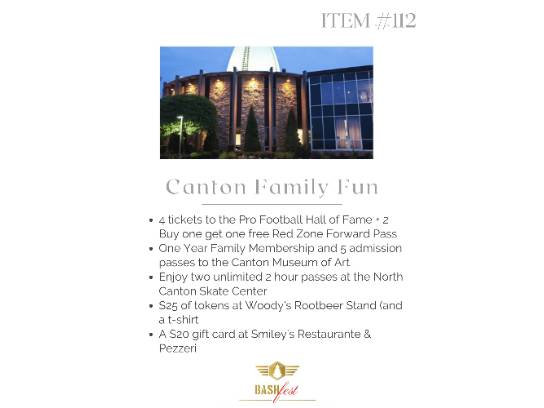 ITEM #112

Canton Family Fun

• 4 tickets to the Pro Football Hall of Fame + 2 Buy one get one free Red Zone Forward Pass
• One Year Family Membership and 5 admission passes to the Canton Museum of Art
• Enjoy two unlimited 2 hour passes at the North Canton Skate Center
• $25 of tokens at Woody's Rootbeer Stand (and a t-shirt
• A $20 gift card at Smiley's Restaurante & Pezzeri

BASHfest